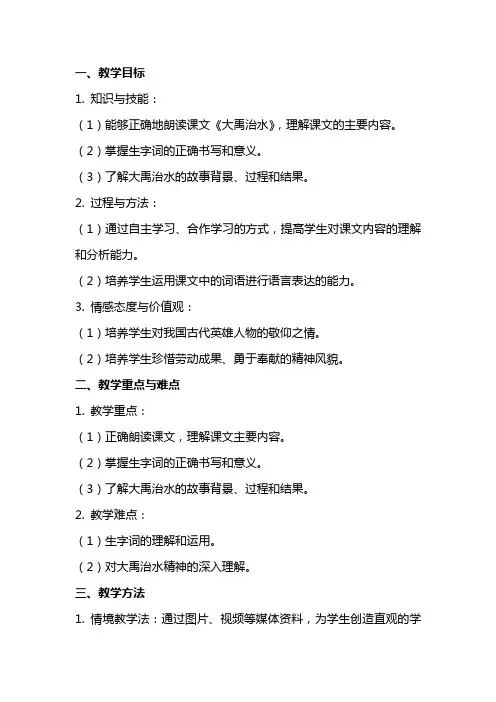 一、教学目标

1. 知识与技能：

（1）能够正确地朗读课文《大禹治水》，理解课文的主要内容。

（2）掌握生字词的正确书写和意义。

（3）了解大禹治水的故事背景、过程和结果。

2. 过程与方法：

（1）通过自主学习、合作学习的方式，提高学生对课文内容的理解和分析能力。

（2）培养学生运用课文中的词语进行语言表达的能力。

3. 情感态度与价值观：

（1）培养学生对我国古代英雄人物的敬仰之情。

（2）培养学生珍惜劳动成果、勇于奉献的精神风貌。

二、教学重点与难点

1. 教学重点：

（1）正确朗读课文，理解课文主要内容。

（2）掌握生字词的正确书写和意义。

（3）了解大禹治水的故事背景、过程和结果。

2. 教学难点：

（1）生字词的理解和运用。

（2）对大禹治水精神的深入理解。

三、教学方法

1. 情境教学法：通过图片、视频等媒体资料，为学生创造直观的学